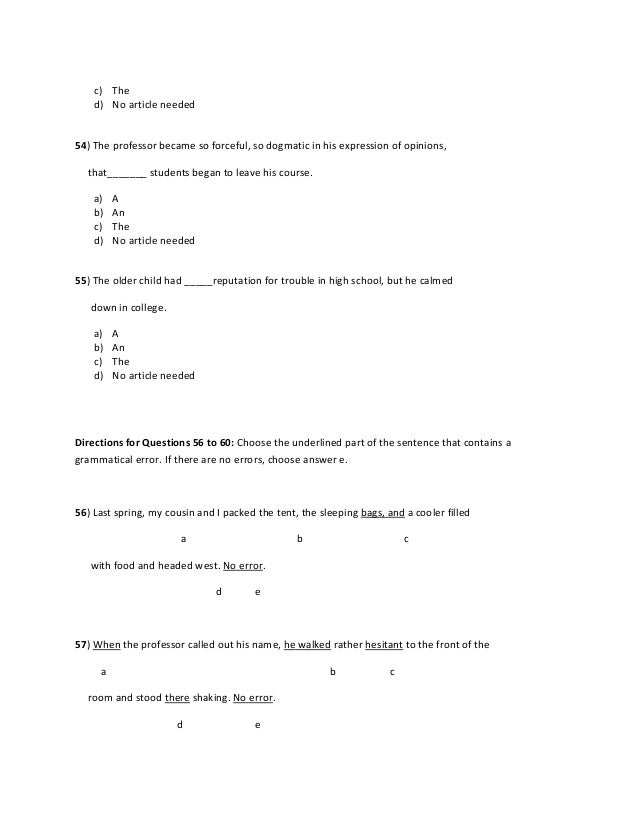 c) The
d) No article needed

54) The professor became so forceful, so dogmatic in his expression of opinions,

that_______ students began to leave his course.

a) A
b) An
c) The
d) No article needed

55) The older child had _____reputation for trouble in high school, but he calmed

down in college.

a) A
b) An
c) The
d) No article needed

Directions for Questions 56 to 60: Choose the underlined part of the sentence that contains a grammatical error. If there are no errors, choose answer e.

56) Last spring, my cousin and I packed the tent, the sleeping bags, and a cooler filled

a b c

with food and headed west. No error.

d e

57) When the professor called out his name, he walked rather hesitant to the front of the

a b c

room and stood there shaking. No error.

d e